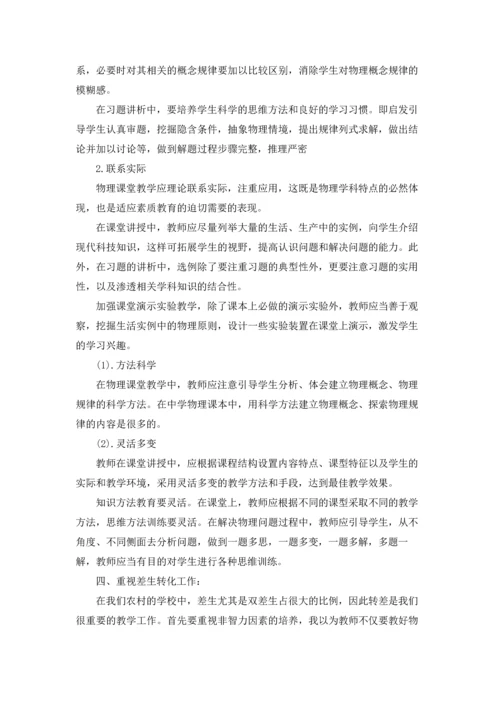 系，必要时对其相关的概念规律要加以比较区别，消除学生对物理概念规律的模糊感。

在习题讲析中，要培养学生科学的思维方法和良好的学习习惯。即启发引导学生认真审题，挖掘隐含条件，抽象物理情境，提出规律列式求解，做出结论并加以讨论等，做到解题过程步骤完整，推理严密

2.联系实际

物理课堂教学应理论联系实际，注重应用，这既是物理学科特点的必然体现，也是适应素质教育的迫切需要的表现。

在课堂讲授中，教师应尽量列举大量的生活、生产中的实例，向学生介绍现代科技知识，这样可拓展学生的视野，提高认识问题和解决问题的能力。此外，在习题的讲析中，选例除了要注重习题的典型性外，更要注意习题的实用性，以及渗透相关学科知识的结合性。

加强课堂演示实验教学，除了课本上必做的演示实验外，教师应当善于观察，挖掘生活实例中的物理原则，设计一些实验装置在课堂上演示，激发学生的学习兴趣。

(1).方法科学

在物理课堂教学中，教师应注意引导学生分析、体会建立物理概念、物理规律的科学方法。在中学物理课本中，用科学方法建立物理概念、探索物理规律的内容是很多的。

(2).灵活多变

教师在课堂讲授中，应根据课程结构设置内容特点、课型特征以及学生的实际和教学环境，采用灵活多变的教学方法和手段，达到最佳教学效果。

知识方法教育要灵活。在课堂上，教师应根据不同的课型采取不同的教学方法，思维方法训练要灵活。在解决物理问题过程中，教师应引导学生，从不角度、不同侧面去分析问题，做到一题多思，一题多变，一题多解，多题一解，教师应当有目的对学生进行各种思维训练。

四、重视差生转化工作：

在我们农村的学校中，差生尤其是双差生占很大的比例，因此转差是我们很重要的教学工作。首先要重视非智力因素的培养，我以为教师不仅要教好物